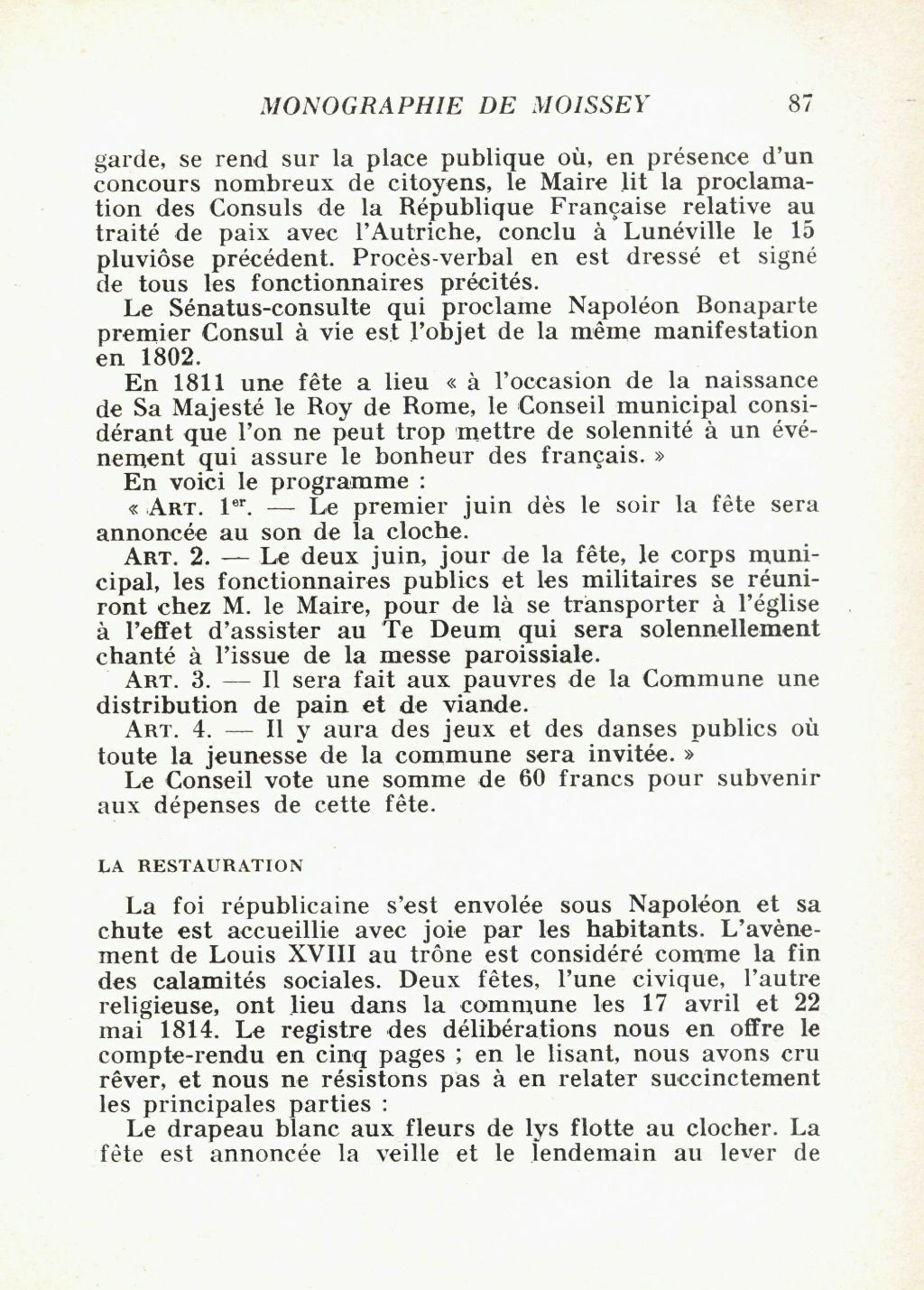 MONOGRAPHIE DE MOISSEY 87

garde, se rend sur la place publique où, en présence d'un concours nombreux de citoyens, le Maire lit la proclamation des Consuls de la République Française relative au traité de paix avec l'Autriche, conclu à Lunéville le 15 pluviôse précédent. Procès-verbal en est dressé et signé de tous les fonctionnaires précités.

Le Sénatus-consulte qui proclame Napoléon Bonaparte premier Consul à vie est l'objet de la même manifestation en 1802.

En 1811 une fête a lieu « à l'occasion de la naissance de Sa Majesté le Roy de Rome, le Conseil municipal considérant que l'on ne peut trop mettre de solennité à un événement qui assure le bonheur des français. »

En voici le programme :

« ART. 1$^{er}$. — Le premier juin dès le soir la fête sera annoncée au son de la cloche.

ART. 2. — Le deux juin, jour de la fête, le corps municipal, les fonctionnaires publics et les militaires se réuniront chez M. le Maire, pour de là se transporter à l'église à l'effet d'assister au Te Deum qui sera solennellement chanté à l'issue de la messe paroissiale.

ART. 3. — Il sera fait aux pauvres de la Commune une distribution de pain et de viande.

ART. 4. — Il y aura des jeux et des danses publics où toute la jeunesse de la commune sera invitée. »

Le Conseil vote une somme de 60 francs pour subvenir aux dépenses de cette fête.

LA RESTAURATION

La foi républicaine s'est envolée sous Napoléon et sa chute est accueillie avec joie par les habitants. L'avènement de Louis XVIII au trône est considéré comme la fin des calamités sociales. Deux fêtes, l'une civique, l'autre religieuse, ont lieu dans la commune les 17 avril et 22 mai 1814. Le registre des délibérations nous en offre le compte-rendu en cinq pages ; en le lisant, nous avons cru rêver, et nous ne résistons pas à en relater succinctement les principales parties :

Le drapeau blanc aux fleurs de lys flotte au clocher. La fête est annoncée la veille et le lendemain au lever de